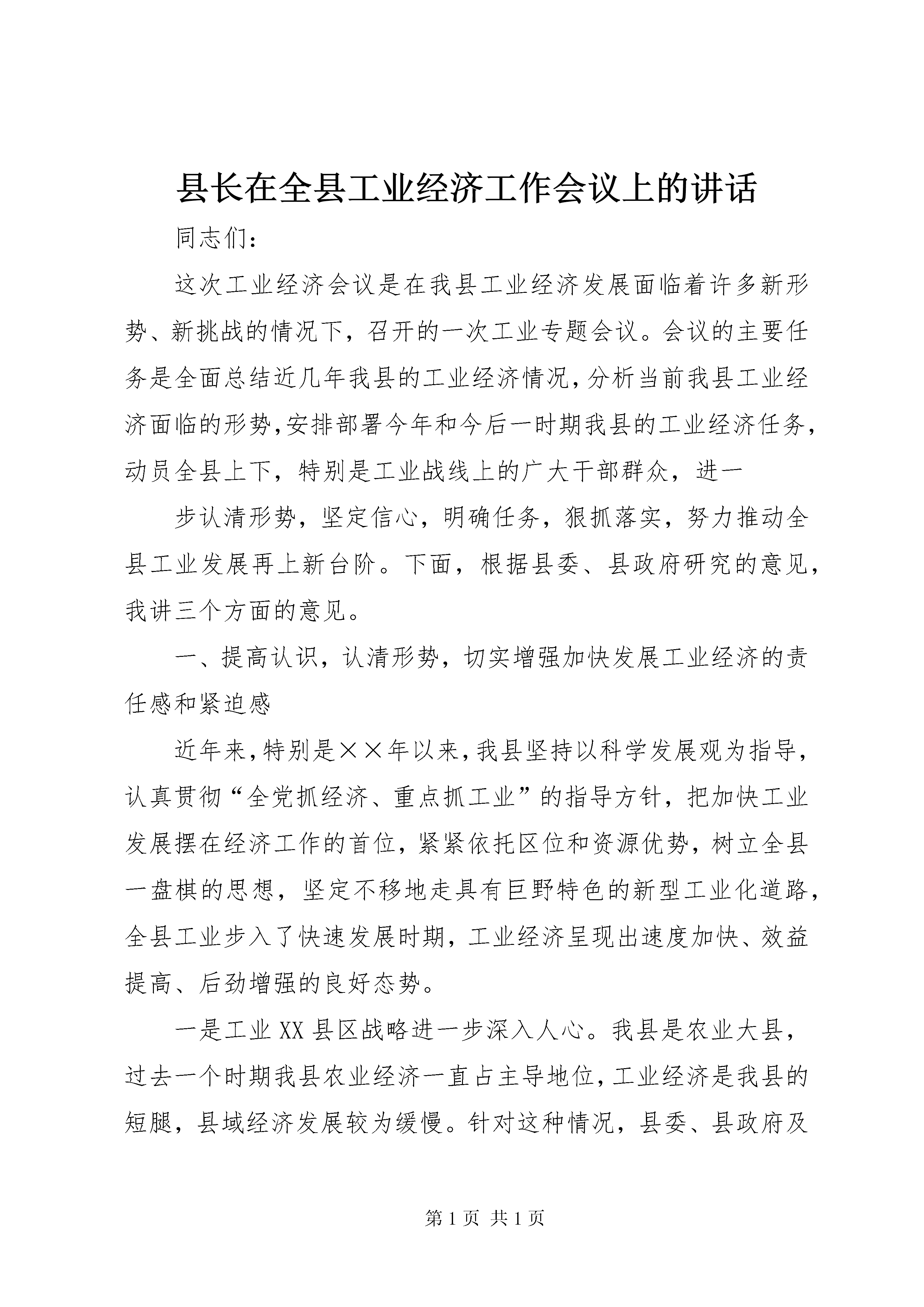 县长在全县工业经济工作会议上的讲话

同志们：

这次工业经济会议是在我县工业经济发展面临着许多新形势、新挑战的情况下，召开的一次工业专题会议。会议的主要任务是全面总结近几年我县的工业经济情况，分析当前我县工业经济面临的形势，安排部署今年和今后一时期我县的工业经济任务，动员全县上下，特别是工业战线上的广大干部群众，进一

步认清形势，坚定信心，明确任务，狠抓落实，努力推动全县工业发展再上新台阶。下面，根据县委、县政府研究的意见，我讲三个方面的意见。

一、提高认识，认清形势，切实增强加快发展工业经济的责任感和紧迫感

近年来，特别是××年以来，我县坚持以科学发展观为指导，认真贯彻“全党抓经济、重点抓工业”的指导方针，把加快工业发展摆在经济工作的首位，紧紧依托区位和资源优势，树立全县一盘棋的思想，坚定不移地走具有巨野特色的新型工业化道路，全县工业步入了快速发展时期，工业经济呈现出速度加快、效益提高、后劲增强的良好态势。

一是工业XX县区战略进一步深入人心。我县是农业大县，过去一个时期我县农业经济一直占主导地位，工业经济是我县的短腿，县域经济发展较为缓慢。针对这种情况，县委、县政府及

第1页 共1页